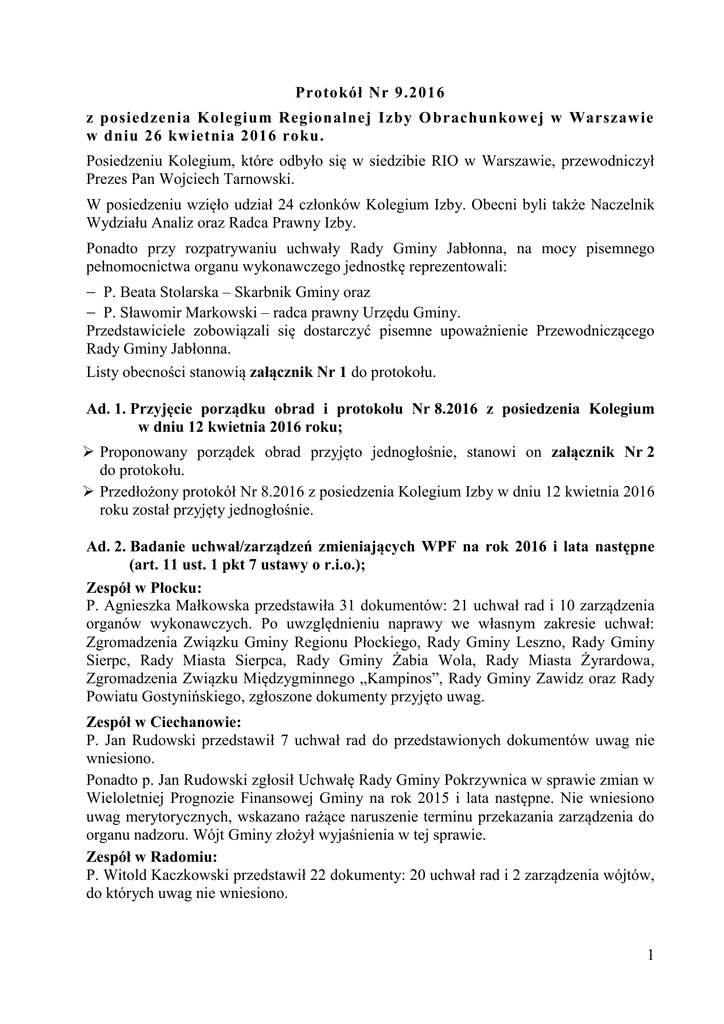 Protokół Nr 9.2016

z posiedzenia Kolegium Regionalnej Izby Obrachunkowej w Warszawie w dniu 26 kwietnia 2016 roku.

Posiedzeniu Kolegium, które odbyło się w siedzibie RIO w Warszawie, przewodniczył Prezes Pan Wojciech Tarnowski.

W posiedzeniu wzięło udział 24 członków Kolegium Izby. Obecni byli także Naczelnik Wydziału Analiz oraz Radca Prawny Izby.

Ponadto przy rozpatrywaniu uchwały Rady Gminy Jabłonna, na mocy pisemnego pełnomocnictwa organu wykonawczego jednostkę reprezentowali:

– P. Beata Stolarska – Skarbnik Gminy oraz
– P. Sławomir Markowski – radca prawny Urzędu Gminy.

Przedstawiciele zobowiązali się dostarczyć pisemne upoważnienie Przewodniczącego Rady Gminy Jabłonna.

Listy obecności stanowią załącznik Nr 1 do protokołu.

Ad. 1. Przyjęcie porządku obrad i protokołu Nr 8.2016 z posiedzenia Kolegium w dniu 12 kwietnia 2016 roku;

➢ Proponowany porządek obrad przyjęto jednogłośnie, stanowi on załącznik Nr 2 do protokołu.
➢ Przedłożony protokół Nr 8.2016 z posiedzenia Kolegium Izby w dniu 12 kwietnia 2016 roku został przyjęty jednogłośnie.

Ad. 2. Badanie uchwał/zarządzeń zmieniających WPF na rok 2016 i lata następne (art. 11 ust. 1 pkt 7 ustawy o r.i.o.);

Zespół w Płocku:
P. Agnieszka Małkowska przedstawiła 31 dokumentów: 21 uchwał rad i 10 zarządzenia organów wykonawczych. Po uwzględnieniu naprawy we własnym zakresie uchwał: Zgromadzenia Związku Gminy Regionu Płockiego, Rady Gminy Leszno, Rady Gminy Sierpc, Rady Miasta Sierpca, Rady Gminy Żabia Wola, Rady Miasta Żyrardowa, Zgromadzenia Związku Międzygminnego „Kampinos”, Rady Gminy Zawidz oraz Rady Powiatu Gostynińskiego, zgłoszone dokumenty przyjęto uwag.

Zespół w Ciechanowie:
P. Jan Rudowski przedstawił 7 uchwał rad do przedstawionych dokumentów uwag nie wniesiono.

Ponadto p. Jan Rudowski zgłosił Uchwałę Rady Gminy Pokrzywnica w sprawie zmian w Wieloletniej Prognozie Finansowej Gminy na rok 2015 i lata następne. Nie wniesiono uwag merytorycznych, wskazano rażące naruszenie terminu przekazania zarządzenia do organu nadzoru. Wójt Gminy złożył wyjaśnienia w tej sprawie.

Zespół w Radomiu:
P. Witold Kaczkowski przedstawił 22 dokumenty: 20 uchwał rad i 2 zarządzenia wójtów, do których uwag nie wniesiono.

1